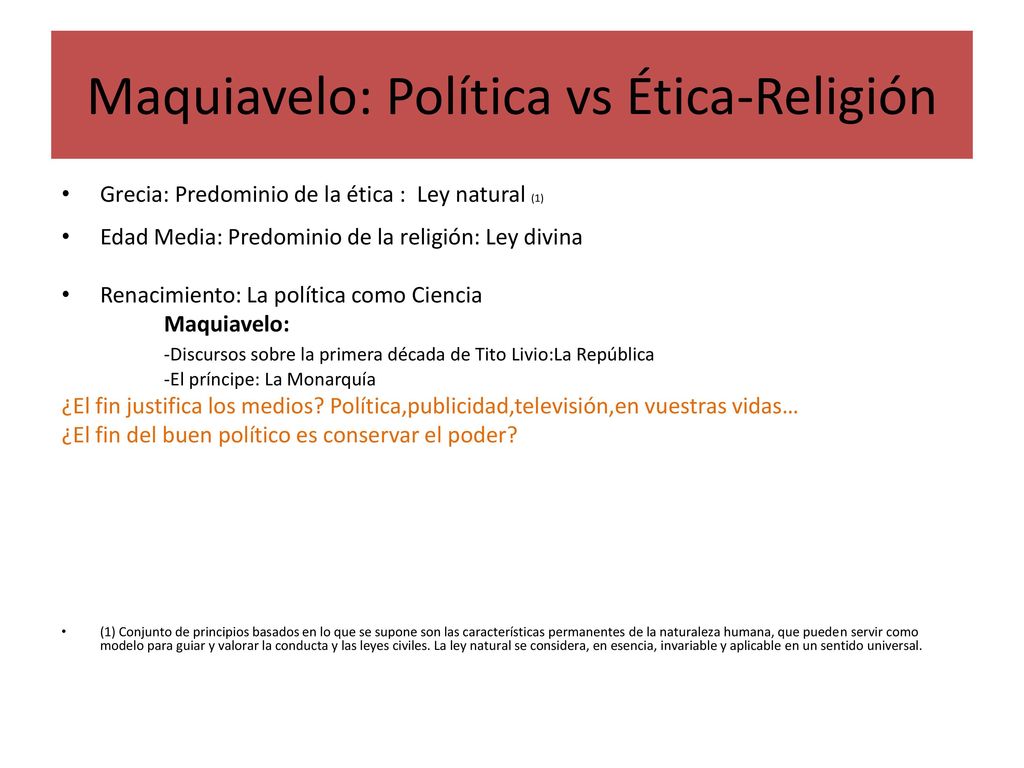 Maquiavelo: Política vs Ética-Religión

• Grecia: Predominio de la ética : Ley natural (1)

• Edad Media: Predominio de la religión: Ley divina

• Renacimiento: La política como Ciencia
Maquiavelo:
-Discursos sobre la primera década de Tito Livio:La República
-El príncipe: La Monarquía
¿El fin justifica los medios? Política,publicidad,televisión,en vuestras vidas…
¿El fin del buen político es conservar el poder?

• (1) Conjunto de principios basados en lo que se supone son las características permanentes de la naturaleza humana, que pueden servir como modelo para guiar y valorar la conducta y las leyes civiles. La ley natural se considera, en esencia, invariable y aplicable en un sentido universal.